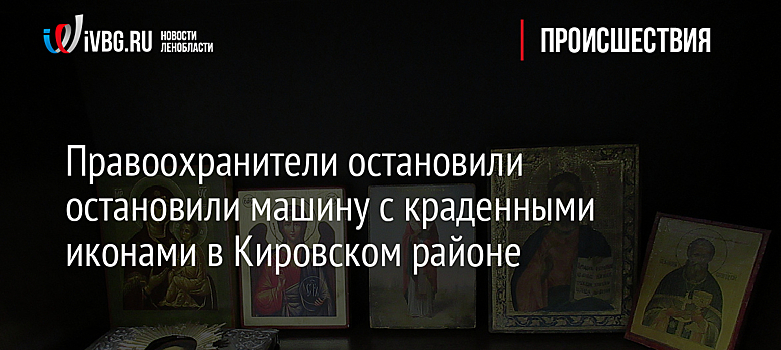 iVBG.RU НОВОСТИ ЛЕНОБЛАСТИ

ПРОИСШЕСТВИЯ

Правоохранители остановили остановили машину с краденными иконами в Кировском районе